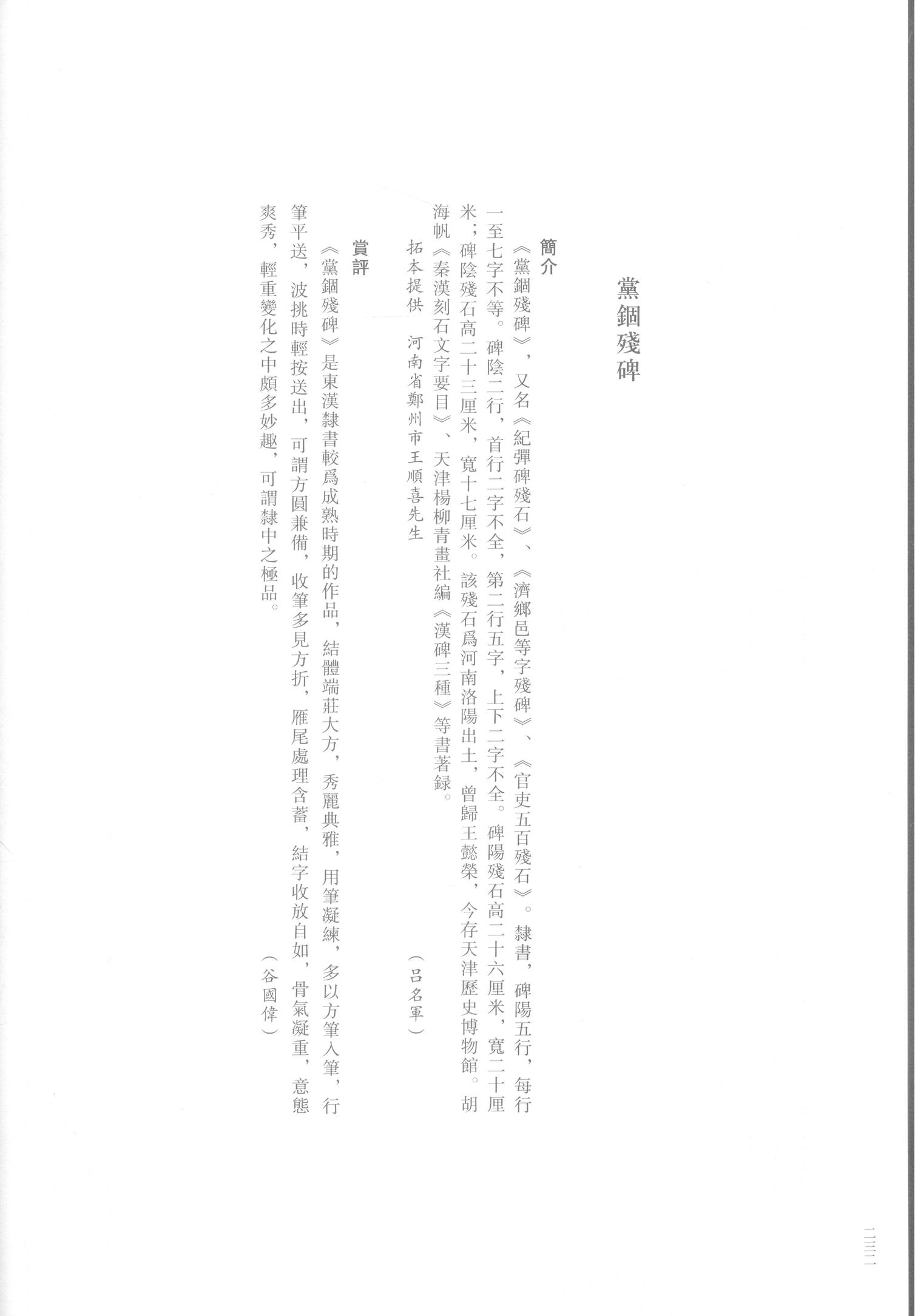 黨錮殘碑

簡介

《黨錮殘碑》，又名《紀彈碑殘石》、《濟鄉邑等字殘碑》、《官吏五百殘石》。隸書，碑陽五行，每行一至七字不等。碑陰二行，首行二字不全，第二行五字，上下二字不全。碑陽殘石高二十六厘米，寬二十厘米；碑陰殘石高二十三厘米，寬十七厘米。該殘石爲河南洛陽出土，曾歸王懿榮，今存天津歷史博物館。胡海帆《秦漢刻石文字要目》、天津楊柳青畫社編《漢碑三種》等書著録。

拓本提供　河南省鄭州市王順喜先生

（吕名軍）

賞評

《黨錮殘碑》是東漢隸書較爲成熟時期的作品，結體端莊大方，秀麗典雅，用筆凝練，多以方筆入筆，行筆平送，波挑時輕按送出，可謂方圓兼備，收筆多見方折，雁尾處理含蓄，結字收放自如，骨氣凝重，意態爽秀，輕重變化之中頗多妙趣，可謂隸中之極品。

（谷國偉）

二三二